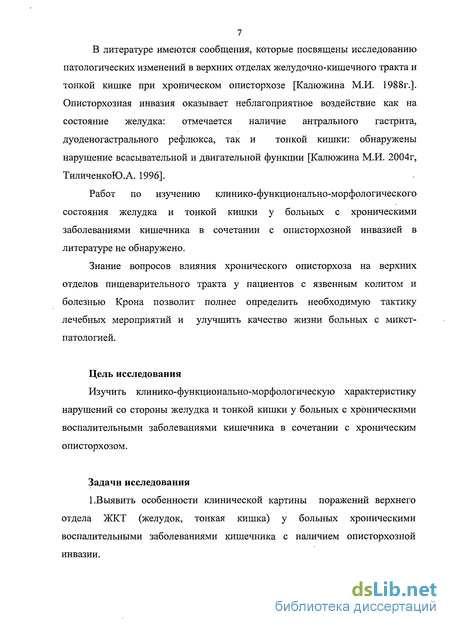 7

В литературе имеются сообщения, которые посвящены исследованию патологических изменений в верхних отделах желудочно-кишечного тракта и тонкой кишке при хроническом описторхозе [Калюжина М.И. 1988г.]. Описторхозная инвазия оказывает неблагоприятное воздействие как на состояние желудка: отмечается наличие антрального гастрита, дуоденогастрального рефлюкса, так и тонкой кишки: обнаружены нарушение всасывательной и двигательной функции [Калюжина М.И. 2004г, ТиличенкоЮ.А. 1996].

Работ по изучению клинико-функционально-морфологического состояния желудка и тонкой кишки у больных с хроническими заболеваниями кишечника в сочетании с описторхозной инвазией в литературе не обнаружено.

Знание вопросов влияния хронического описторхоза на верхних отделов пищеварительного тракта у пациентов с язвенным колитом и болезнью Крона позволит полнее определить необходимую тактику лечебных мероприятий и улучшить качество жизни больных с микст-патологией.

Цель исследования

Изучить клинико-функционально-морфологическую характеристику нарушений со стороны желудка и тонкой кишки у больных с хроническими воспалительными заболеваниями кишечника в сочетании с хроническим описторхозом.

Задачи исследования

1.Выявить особенности клинической картины поражений верхнего отдела ЖКТ (желудок, тонкая кишка) у больных хроническими воспалительными заболеваниями кишечника с наличием описторхозной инвазии.

dsLib.net
библиотека диссертаций